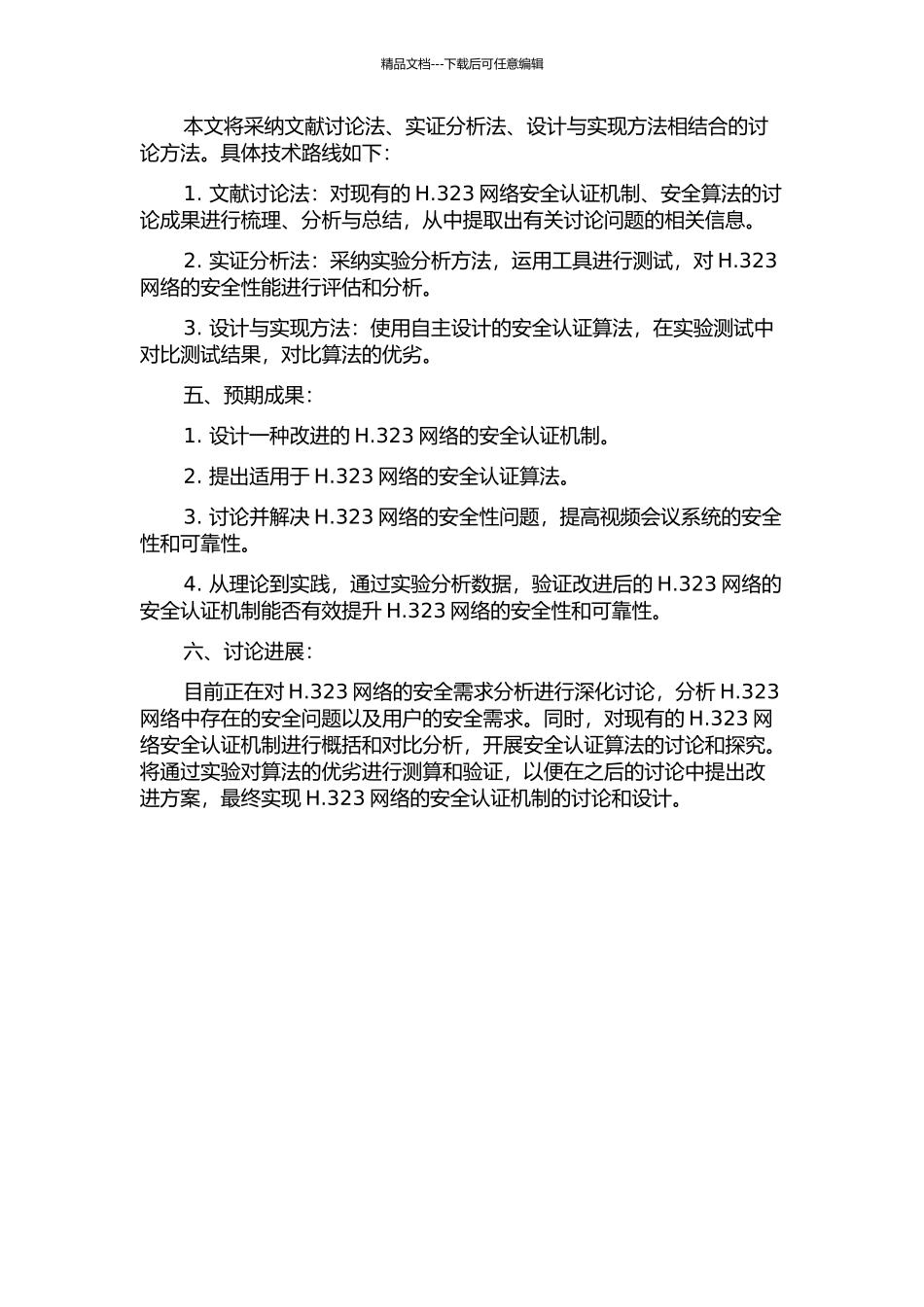 精品文档---下载后可任意编辑

本文将采纳文献讨论法、实证分析法、设计与实现方法相结合的讨论方法。具体技术路线如下：

1. 文献讨论法：对现有的 H.323 网络安全认证机制、安全算法的讨论成果进行梳理、分析与总结，从中提取出有关讨论问题的相关信息。

2. 实证分析法：采纳实验分析方法，运用工具进行测试，对 H.323 网络的安全性能进行评估和分析。

3. 设计与实现方法：使用自主设计的安全认证算法，在实验测试中对比测试结果，对比算法的优劣。

五、预期成果：

1. 设计一种改进的 H.323 网络的安全认证机制。

2. 提出适用于 H.323 网络的安全认证算法。

3. 讨论并解决 H.323 网络的安全性问题，提高视频会议系统的安全性和可靠性。

4. 从理论到实践，通过实验分析数据，验证改进后的 H.323 网络的安全认证机制能否有效提升 H.323 网络的安全性和可靠性。

六、讨论进展：

目前正在对 H.323 网络的安全需求分析进行深化讨论，分析 H.323 网络中存在的安全问题以及用户的安全需求。同时，对现有的 H.323 网络安全认证机制进行概括和对比分析，开展安全认证算法的讨论和探究。将通过实验对算法的优劣进行测算和验证，以便在之后的讨论中提出改进方案，最终实现 H.323 网络的安全认证机制的讨论和设计。